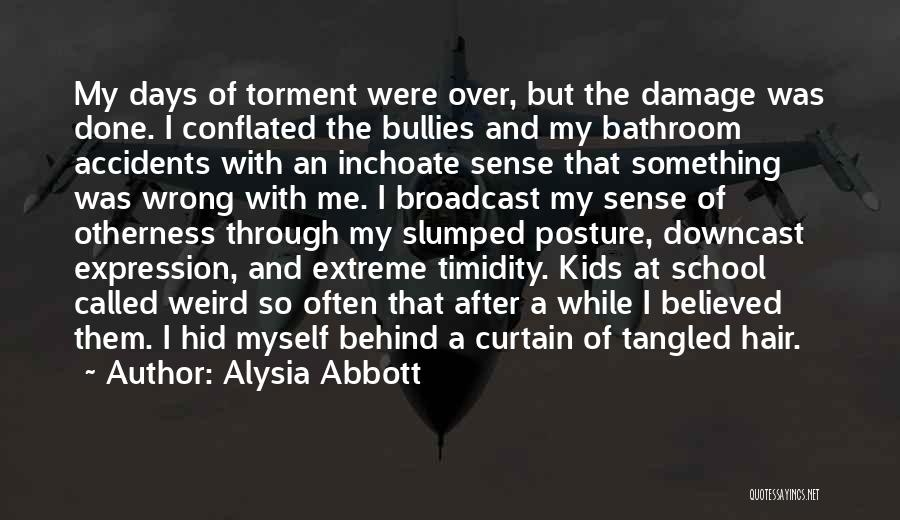 My days of torment were over, but the damage was done. I conflated the bullies and my bathroom accidents with an inchoate sense that something was wrong with me. I broadcast my sense of otherness through my slumped posture, downcast expression, and extreme timidity. Kids at school called weird so often that after a while I believed them. I hid myself behind a curtain of tangled hair.
~ Author: Alysia Abbott

QUOTESSAYINGS.NET